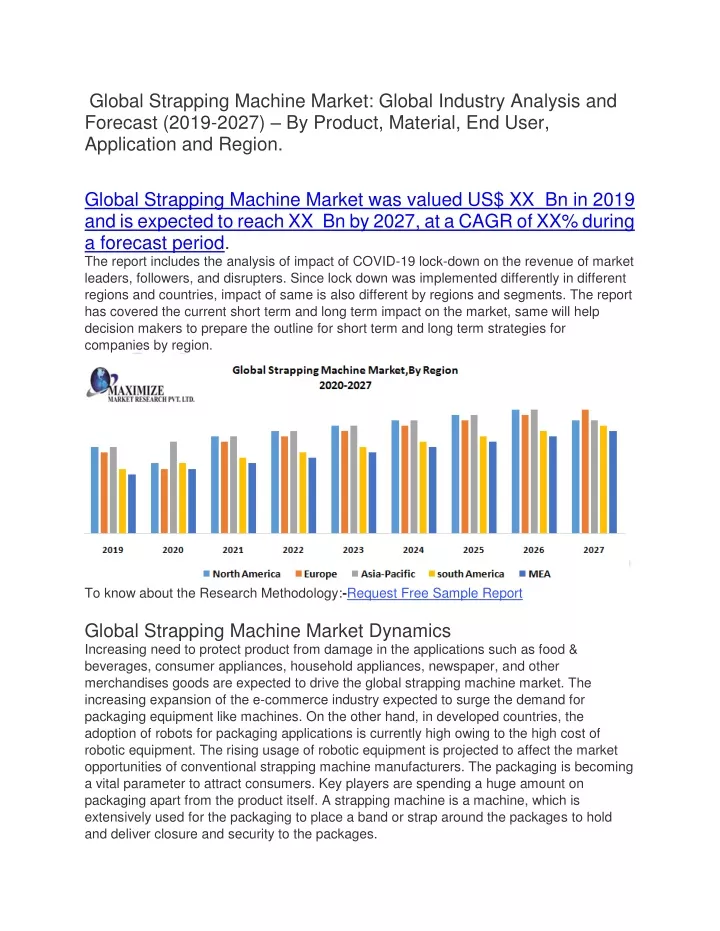 Global Strapping Machine Market: Global Industry Analysis and Forecast (2019-2027) – By Product, Material, End User, Application and Region.

Global Strapping Machine Market was valued US$ XX Bn in 2019 and is expected to reach XX Bn by 2027, at a CAGR of XX% during a forecast period.
The report includes the analysis of impact of COVID-19 lock-down on the revenue of market leaders, followers, and disrupters. Since lock down was implemented differently in different regions and countries, impact of same is also different by regions and segments. The report has covered the current short term and long term impact on the market, same will help decision makers to prepare the outline for short term and long term strategies for companies by region.

MAXIMIZE
MARKET RESEARCH PVT. LTD.

Global Strapping Machine Market,By Region
2020-2027

2019 2020 2021 2022 2023 2024 2025 2026 2027

North America Europe Asia-Pacific south America MEA

To know about the Research Methodology:-Request Free Sample Report

Global Strapping Machine Market Dynamics
Increasing need to protect product from damage in the applications such as food & beverages, consumer appliances, household appliances, newspaper, and other merchandises goods are expected to drive the global strapping machine market. The increasing expansion of the e-commerce industry expected to surge the demand for packaging equipment like machines. On the other hand, in developed countries, the adoption of robots for packaging applications is currently high owing to the high cost of robotic equipment. The rising usage of robotic equipment is projected to affect the market opportunities of conventional strapping machine manufacturers. The packaging is becoming a vital parameter to attract consumers. Key players are spending a huge amount on packaging apart from the product itself. A strapping machine is a machine, which is extensively used for the packaging to place a band or strap around the packages to hold and deliver closure and security to the packages.